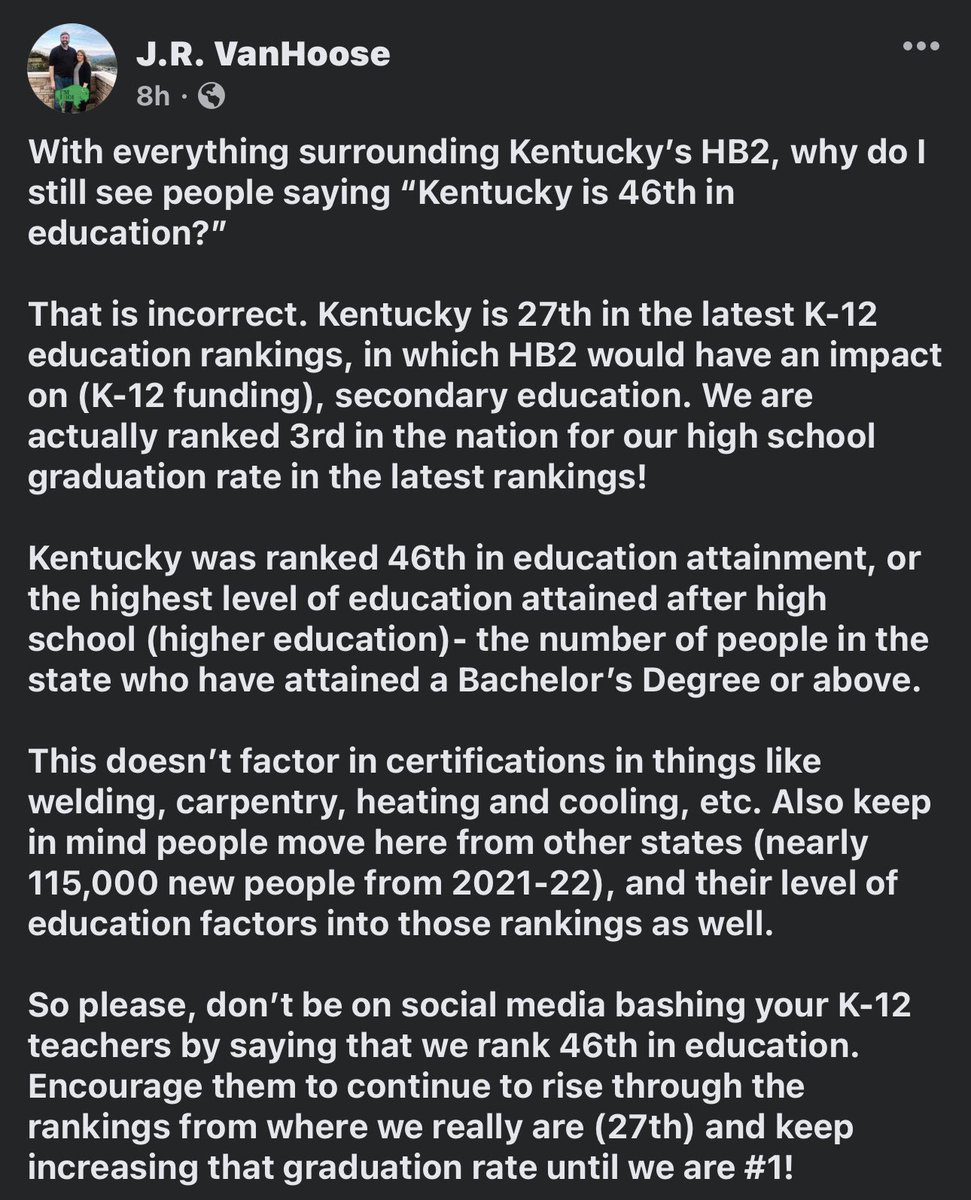 J.R. VanHoose
8h ·

With everything surrounding Kentucky's HB2, why do I still see people saying "Kentucky is 46th in education?"

That is incorrect. Kentucky is 27th in the latest K-12 education rankings, in which HB2 would have an impact on (K-12 funding), secondary education. We are actually ranked 3rd in the nation for our high school graduation rate in the latest rankings!

Kentucky was ranked 46th in education attainment, or the highest level of education attained after high school (higher education)- the number of people in the state who have attained a Bachelor's Degree or above.

This doesn't factor in certifications in things like welding, carpentry, heating and cooling, etc. Also keep in mind people move here from other states (nearly 115,000 new people from 2021-22), and their level of education factors into those rankings as well.

So please, don't be on social media bashing your K-12 teachers by saying that we rank 46th in education. Encourage them to continue to rise through the rankings from where we really are (27th) and keep increasing that graduation rate until we are #1!